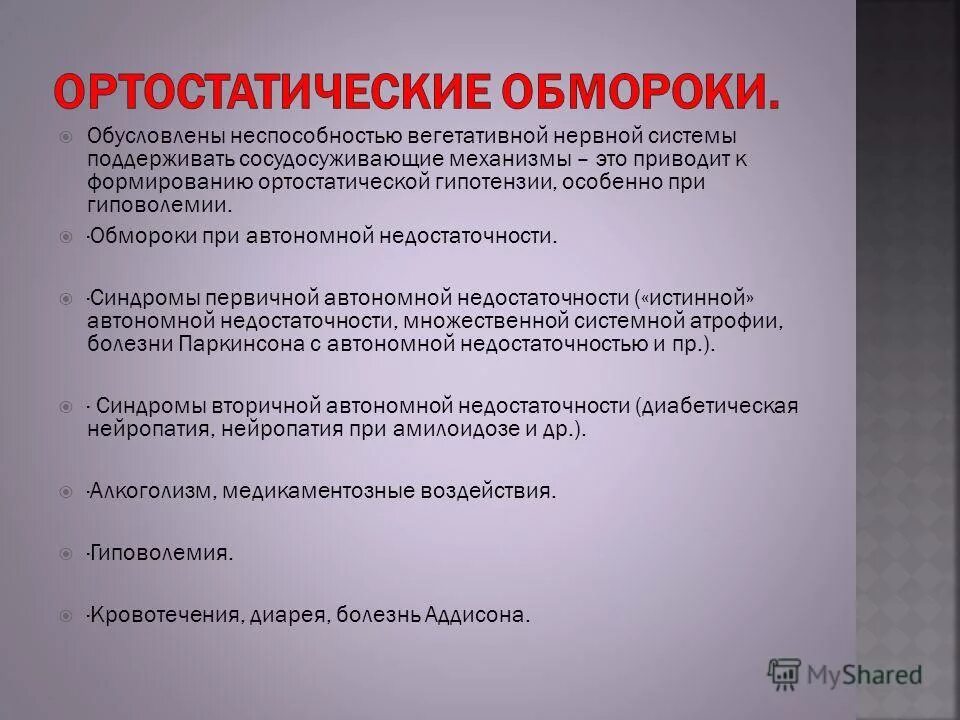 ОРТОСТАТИЧЕСКИЕ ОБМОРОКИ.

Обусловлены неспособностью вегетативной нервной системы поддерживать сосудосуживающие механизмы – это приводит к формированию ортостатической гипотензии, особенно при гиповолемии.

·Обмороки при автономной недостаточности.

·Синдромы первичной автономной недостаточности («истинной» автономной недостаточности, множественной системной атрофии, болезни Паркинсона с автономной недостаточностью и пр.).

· Синдромы вторичной автономной недостаточности (диабетическая нейропатия, нейропатия при амилоидозе и др.).

·Алкоголизм, медикаментозные воздействия.

·Гиповолемия.

·Кровотечения, диарея, болезнь Аддисона.

MyShared